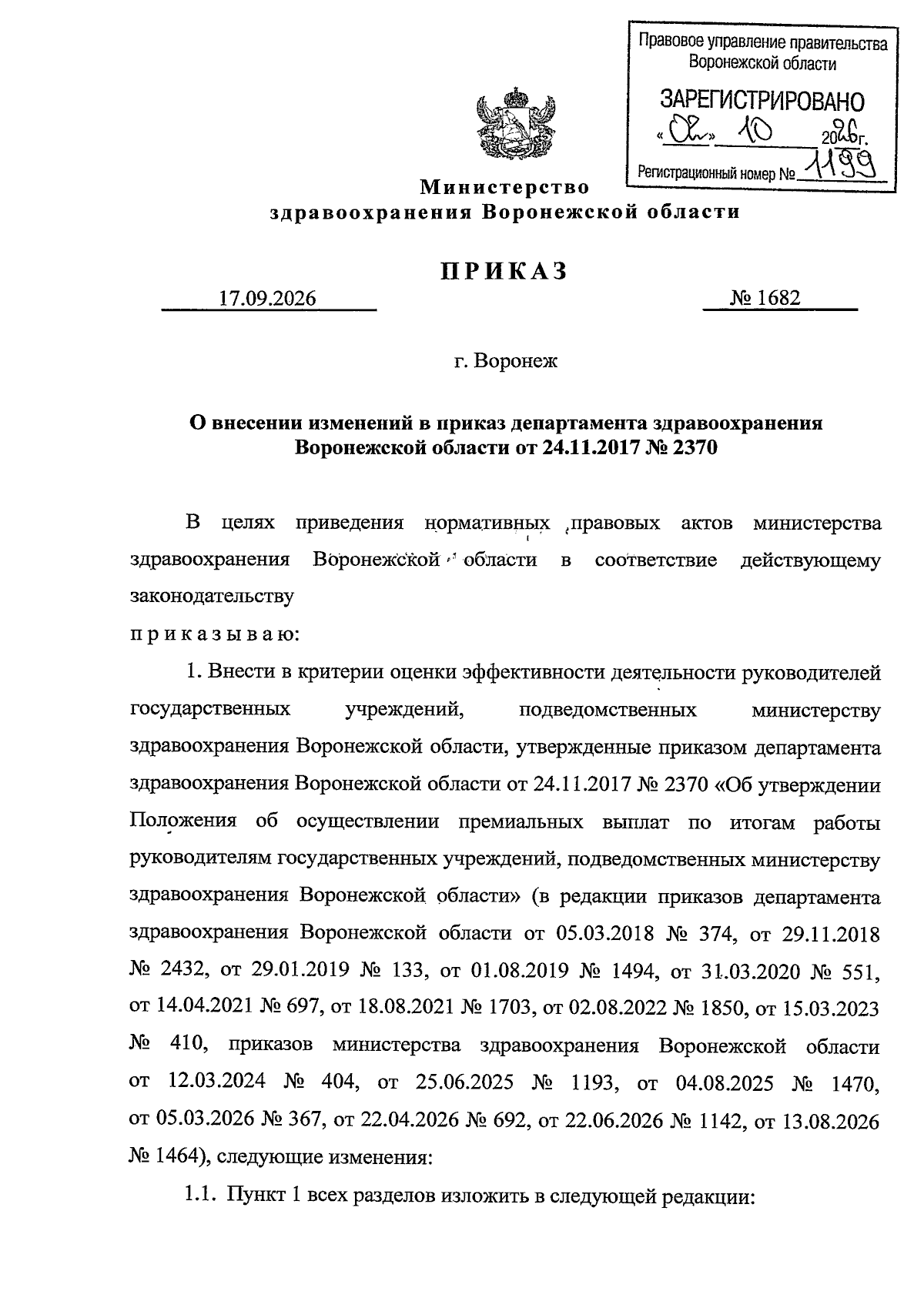 Правовое управление правительства Воронежской области

ЗАРЕГИСТРИРОВАНО

«02» 10 2026г.

Регистрационный номер № 1199

Министерство
здравоохранения Воронежской области

ПРИКАЗ

17.09.2026 № 1682

г. Воронеж

О внесении изменений в приказ департамента здравоохранения Воронежской области от 24.11.2017 № 2370

В целях приведения нормативных правовых актов министерства здравоохранения Воронежской области в соответствие действующему законодательству

приказываю:

1. Внести в критерии оценки эффективности деятельности руководителей государственных учреждений, подведомственных министерству здравоохранения Воронежской области, утвержденные приказом департамента здравоохранения Воронежской области от 24.11.2017 № 2370 «Об утверждении Положения об осуществлении премиальных выплат по итогам работы руководителям государственных учреждений, подведомственных министерству здравоохранения Воронежской области» (в редакции приказов департамента здравоохранения Воронежской области от 05.03.2018 № 374, от 29.11.2018 № 2432, от 29.01.2019 № 133, от 01.08.2019 № 1494, от 31.03.2020 № 551, от 14.04.2021 № 697, от 18.08.2021 № 1703, от 02.08.2022 № 1850, от 15.03.2023 № 410, приказов министерства здравоохранения Воронежской области от 12.03.2024 № 404, от 25.06.2025 № 1193, от 04.08.2025 № 1470, от 05.03.2026 № 367, от 22.04.2026 № 692, от 22.06.2026 № 1142, от 13.08.2026 № 1464), следующие изменения:

1.1. Пункт 1 всех разделов изложить в следующей редакции: